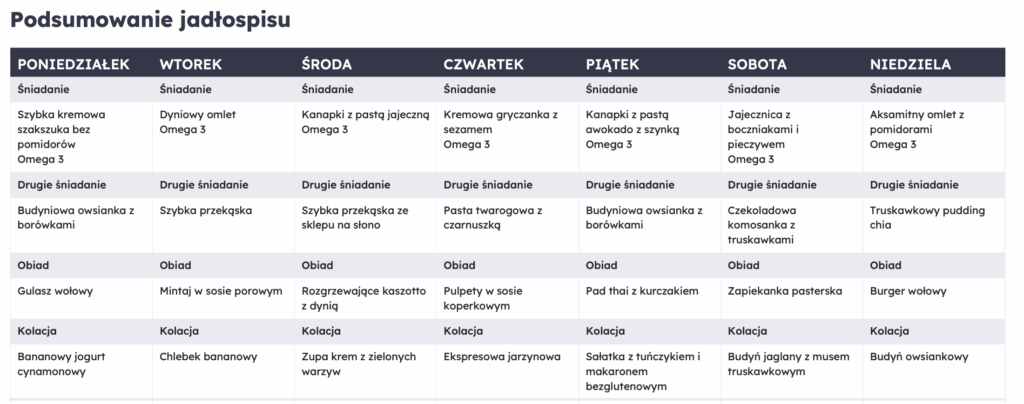 Podsumowanie jadłospisu

| PONIEDZIAŁEK | WTOREK | ŚRODA | CZWARTEK | PIĄTEK | SOBOTA | NIEDZIELA |
|---|---|---|---|---|---|---|
| Śniadanie | Śniadanie | Śniadanie | Śniadanie | Śniadanie | Śniadanie | Śniadanie |
| Szybka kremowa szakszuka bez pomidorów Omega 3 | Dyniowy omlet Omega 3 | Kanapki z pastą jajeczną Omega 3 | Kremowa gryczanka z sezamem Omega 3 | Kanapki z pastą awokado z szynką Omega 3 | Jajecznica z boczniakami i pieczywem Omega 3 | Aksamitny omlet z pomidorami Omega 3 |
| Drugie śniadanie | Drugie śniadanie | Drugie śniadanie | Drugie śniadanie | Drugie śniadanie | Drugie śniadanie | Drugie śniadanie |
| Budyniowa owsianka z borówkami | Szybka przekąska | Szybka przekąska ze sklepu na słono | Pasta twarogowa z czarnuszką | Budyniowa owsianka z borówkami | Czekoladowa komosanka z truskawkami | Truskawkowy pudding chia |
| Obiad | Obiad | Obiad | Obiad | Obiad | Obiad | Obiad |
| Gulasz wołowy | Mintaj w sosie porowym | Rozgrzewające kaszotto z dynią | Pulpety w sosie koperkowym | Pad thai z kurczakiem | Zapiekanka pasterska | Burger wołowy |
| Kolacja | Kolacja | Kolacja | Kolacja | Kolacja | Kolacja | Kolacja |
| Bananowy jogurt cynamonowy | Chlebek bananowy | Zupa krem z zielonych warzyw | Ekspresowa jarzynowa | Sałatka z tuńczykiem i makaronem bezglutenowym | Budyń jaglany z musem truskawkowym | Budyń owsiankowy |